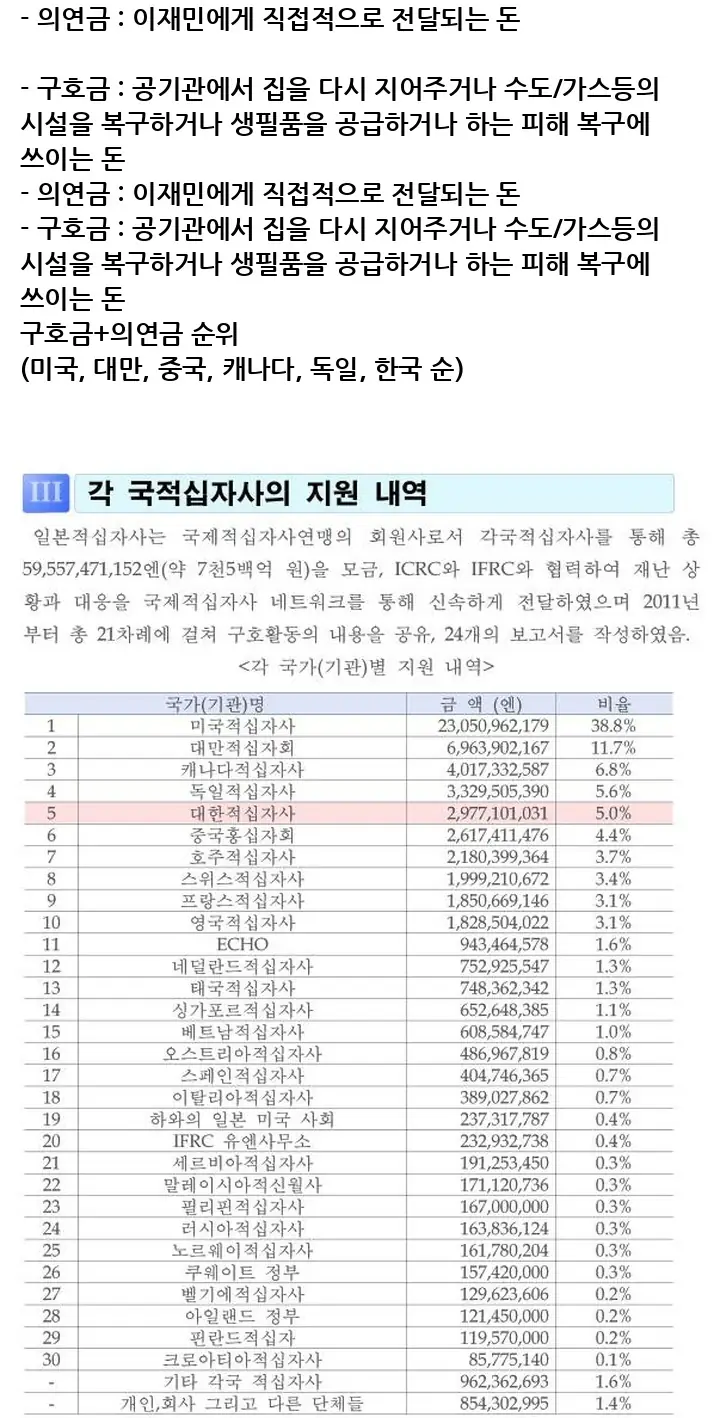 - 의연금 : 이재민에게 직접적으로 전달되는 돈

- 구호금 : 공기관에서 집을 다시 지어주거나 수도/가스등의 시설을 복구하거나 생필품을 공급하거나 하는 피해 복구에 쓰이는 돈
- 의연금 : 이재민에게 직접적으로 전달되는 돈
- 구호금 : 공기관에서 집을 다시 지어주거나 수도/가스등의 시설을 복구하거나 생필품을 공급하거나 하는 피해 복구에 쓰이는 돈
구호금+의연금 순위
(미국, 대만, 중국, 캐나다, 독일, 한국 순)

III 각 국적십자사의 지원 내역

일본적십자사는 국제적십자사연맹의 회원사로서 각국적십자사를 통해 총 59,557,471,152엔(약 7천5백억 원)을 모금, ICRC와 IFRC와 협력하여 재난 상황과 대응을 국제적십자사 네트워크를 통해 신속하게 전달하였으며 2011년부터 총 21차례에 걸쳐 구호활동의 내용을 공유, 24개의 보고서를 작성하였음.

<각 국가(기관)별 지원 내역>

| | 국가(기관)명 | 금 액 (엔) | 비율 |
|---|---|---|---|
| 1 | 미국적십자사 | 23,050,962,179 | 38.8% |
| 2 | 대만적십자회 | 6,963,902,167 | 11.7% |
| 3 | 캐나다적십자사 | 4,017,332,587 | 6.8% |
| 4 | 독일적십자사 | 3,329,505,390 | 5.6% |
| 5 | 대한적십자사 | 2,977,101,031 | 5.0% |
| 6 | 중국홍십자회 | 2,617,411,476 | 4.4% |
| 7 | 호주적십자사 | 2,180,399,364 | 3.7% |
| 8 | 스위스적십자사 | 1,999,210,672 | 3.4% |
| 9 | 프랑스적십자사 | 1,850,669,146 | 3.1% |
| 10 | 영국적십자사 | 1,828,504,022 | 3.1% |
| 11 | ECHO | 943,464,578 | 1.6% |
| 12 | 네덜란드적십자사 | 752,925,547 | 1.3% |
| 13 | 태국적십자사 | 748,362,342 | 1.3% |
| 14 | 싱가포르적십자사 | 652,648,385 | 1.1% |
| 15 | 베트남적십자사 | 608,584,747 | 1.0% |
| 16 | 오스트리아적십자사 | 486,967,819 | 0.8% |
| 17 | 스페인적십자사 | 404,746,365 | 0.7% |
| 18 | 이탈리아적십자사 | 389,027,862 | 0.7% |
| 19 | 하와의 일본 미국 사회 | 237,317,787 | 0.4% |
| 20 | IFRC 유엔사무소 | 232,932,738 | 0.4% |
| 21 | 세르비아적십자사 | 191,253,450 | 0.3% |
| 22 | 말레이시아적신월사 | 171,120,736 | 0.3% |
| 23 | 필리핀적십자사 | 167,000,000 | 0.3% |
| 24 | 러시아적십자사 | 163,836,124 | 0.3% |
| 25 | 노르웨이적십자사 | 161,780,204 | 0.3% |
| 26 | 쿠웨이트 정부 | 157,420,000 | 0.3% |
| 27 | 벨기에적십자사 | 129,623,606 | 0.2% |
| 28 | 아일랜드 정부 | 121,450,000 | 0.2% |
| 29 | 핀란드적십자 | 119,570,000 | 0.2% |
| 30 | 크로아티아적십자사 | 85,775,140 | 0.1% |
| - | 기타 각국 적십자사 | 962,362,693 | 1.6% |
| - | 개인,회사 그리고 다른 단체들 | 854,302,995 | 1.4% |